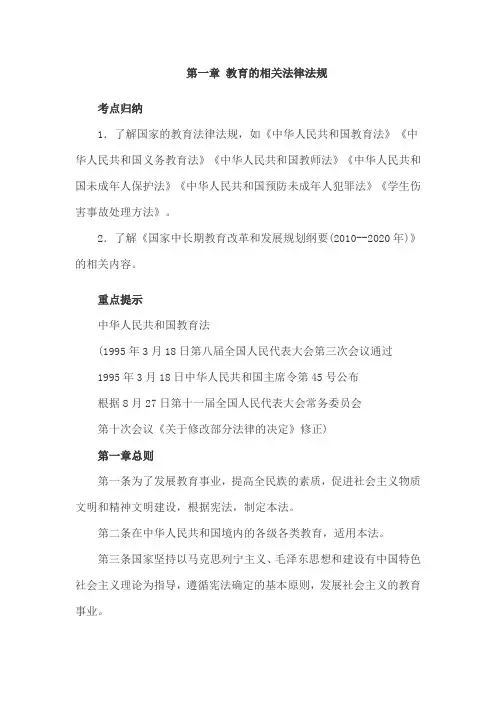 第一章 教育的相关法律法规

考点归纳

1．了解国家的教育法律法规，如《中华人民共和国教育法》《中华人民共和国义务教育法》《中华人民共和国教师法》《中华人民共和国未成年人保护法》《中华人民共和国预防未成年人犯罪法》《学生伤害事故处理方法》。

2．了解《国家中长期教育改革和发展规划纲要(2010--2020年)》的相关内容。

重点提示

中华人民共和国教育法

(1995年3月18日第八届全国人民代表大会第三次会议通过

1995年3月18日中华人民共和国主席令第45号公布

根据8月27日第十一届全国人民代表大会常务委员会

第十次会议《关于修改部分法律的决定》修正)

第一章总则

第一条为了发展教育事业，提高全民族的素质，促进社会主义物质文明和精神文明建设，根据宪法，制定本法。

第二条在中华人民共和国境内的各级各类教育，适用本法。

第三条国家坚持以马克思列宁主义、毛泽东思想和建设有中国特色社会主义理论为指导，遵循宪法确定的基本原则，发展社会主义的教育事业。